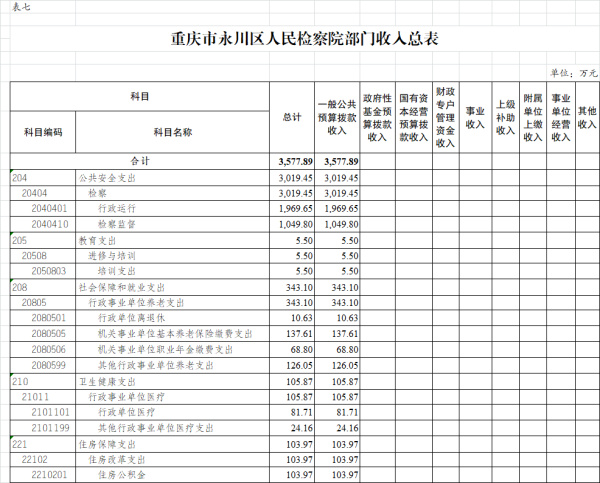 表七

重庆市永川区人民检察院部门收入总表

单位：万元

| 科目编码 | 科目名称 | 总计 | 一般公共预算拨款收入 | 政府性基金预算拨款收入 | 国有资本经营预算拨款收入 | 财政专户管理资金收入 | 事业收入 | 上级补助收入 | 附属单位上缴收入 | 事业单位经营收入 | 其他收入 |
|---|---|---|---|---|---|---|---|---|---|---|---|
| 合计 | | 3,577.89 | 3,577.89 | | | | | | | | |
| 204 | 公共安全支出 | 3,019.45 | 3,019.45 | | | | | | | | |
| 20404 | 检察 | 3,019.45 | 3,019.45 | | | | | | | | |
| 2040401 | 行政运行 | 1,969.65 | 1,969.65 | | | | | | | | |
| 2040410 | 检察监督 | 1,049.80 | 1,049.80 | | | | | | | | |
| 205 | 教育支出 | 5.50 | 5.50 | | | | | | | | |
| 20508 | 进修与培训 | 5.50 | 5.50 | | | | | | | | |
| 2050803 | 培训支出 | 5.50 | 5.50 | | | | | | | | |
| 208 | 社会保障和就业支出 | 343.10 | 343.10 | | | | | | | | |
| 20805 | 行政事业单位养老支出 | 343.10 | 343.10 | | | | | | | | |
| 2080501 | 行政单位离退休 | 10.63 | 10.63 | | | | | | | | |
| 2080505 | 机关事业单位基本养老保险缴费支出 | 137.61 | 137.61 | | | | | | | | |
| 2080506 | 机关事业单位职业年金缴费支出 | 68.80 | 68.80 | | | | | | | | |
| 2080599 | 其他行政事业单位养老支出 | 126.05 | 126.05 | | | | | | | | |
| 210 | 卫生健康支出 | 105.87 | 105.87 | | | | | | | | |
| 21011 | 行政事业单位医疗 | 105.87 | 105.87 | | | | | | | | |
| 2101101 | 行政单位医疗 | 81.71 | 81.71 | | | | | | | | |
| 2101199 | 其他行政事业单位医疗支出 | 24.16 | 24.16 | | | | | | | | |
| 221 | 住房保障支出 | 103.97 | 103.97 | | | | | | | | |
| 22102 | 住房改革支出 | 103.97 | 103.97 | | | | | | | | |
| 2210201 | 住房公积金 | 103.97 | 103.97 | | | | | | | | |